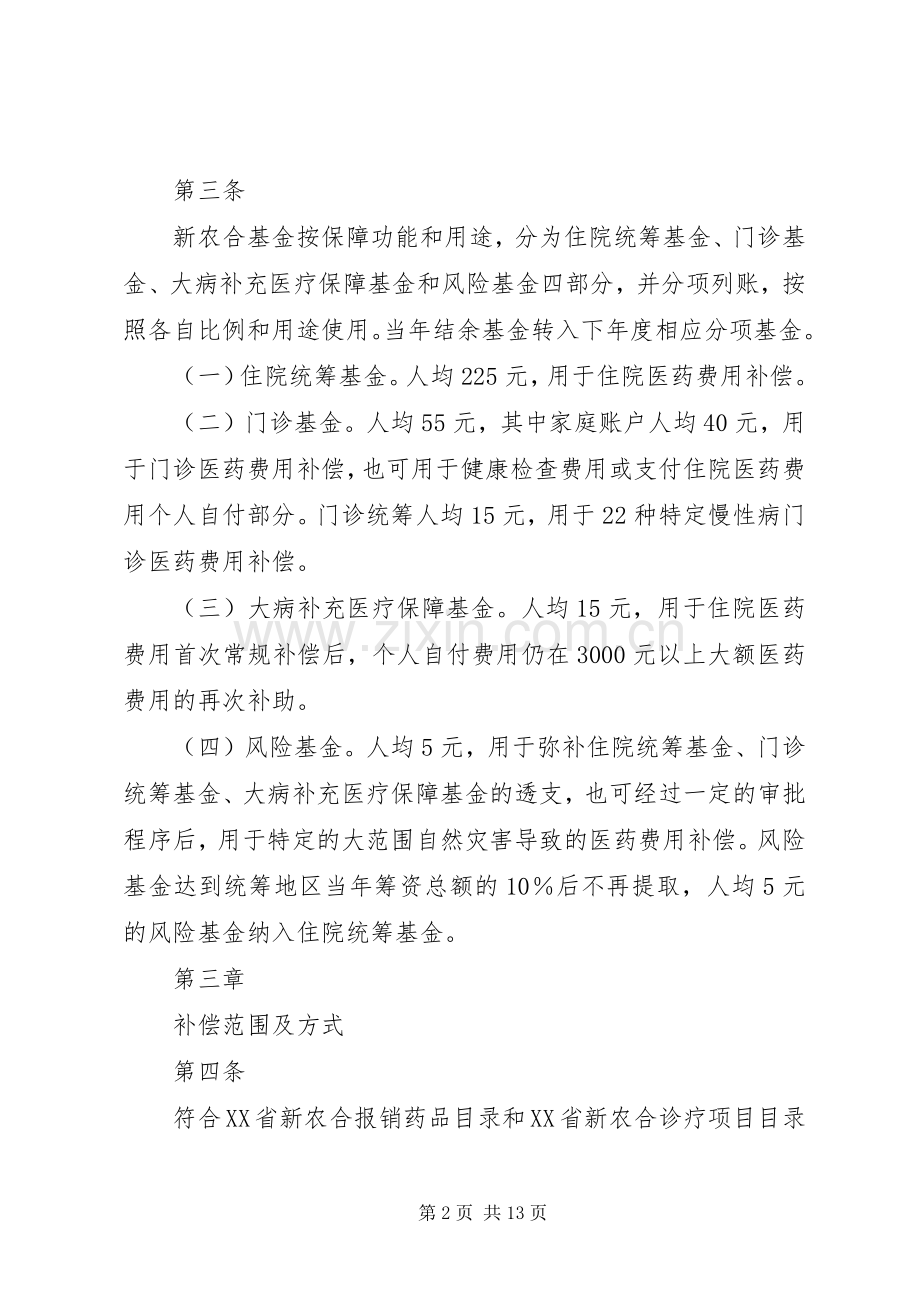 第三条

新农合基金按保障功能和用途，分为住院统筹基金、门诊基金、大病补充医疗保障基金和风险基金四部分，并分项列账，按照各自比例和用途使用。当年结余基金转入下年度相应分项基金。

（一）住院统筹基金。人均225元，用于住院医药费用补偿。

（二）门诊基金。人均55元，其中家庭账户人均40元，用于门诊医药费用补偿，也可用于健康检查费用或支付住院医药费用个人自付部分。门诊统筹人均15元，用于22种特定慢性病门诊医药费用补偿。

（三）大病补充医疗保障基金。人均15元，用于住院医药费用首次常规补偿后，个人自付费用仍在3000元以上大额医药费用的再次补助。

（四）风险基金。人均5元，用于弥补住院统筹基金、门诊统筹基金、大病补充医疗保障基金的透支，也可经过一定的审批程序后，用于特定的大范围自然灾害导致的医药费用补偿。风险基金达到统筹地区当年筹资总额的10%后不再提取，人均5元的风险基金纳入住院统筹基金。

第三章

补偿范围及方式

第四条

符合XX省新农合报销药品目录和XX省新农合诊疗项目目录

第2页 共13页

www.zixin.com.cn